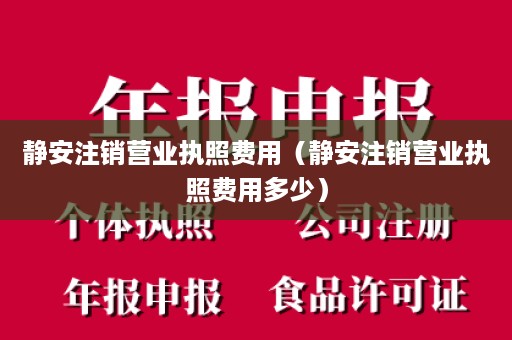 年报申报

静安注销营业执照费用（静安注销营业执照费用多少）

个体执照　公司注册

年报申报　食品许可证